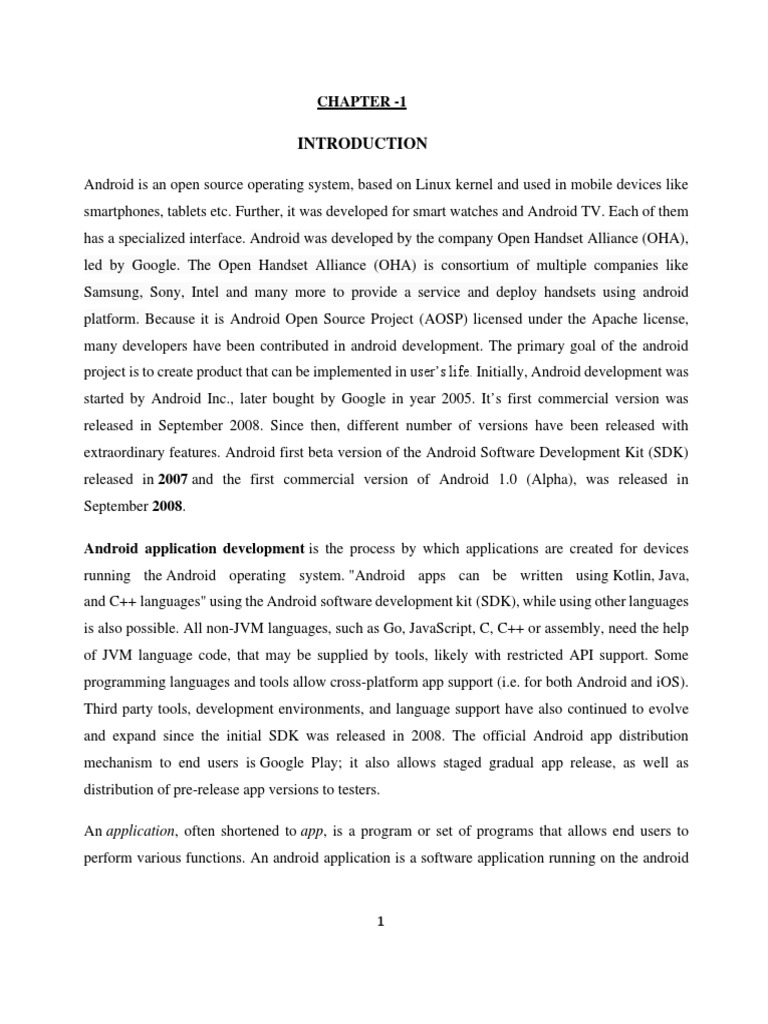 CHAPTER -1

INTRODUCTION

Android is an open source operating system, based on Linux kernel and used in mobile devices like smartphones, tablets etc. Further, it was developed for smart watches and Android TV. Each of them has a specialized interface. Android was developed by the company Open Handset Alliance (OHA), led by Google. The Open Handset Alliance (OHA) is consortium of multiple companies like Samsung, Sony, Intel and many more to provide a service and deploy handsets using android platform. Because it is Android Open Source Project (AOSP) licensed under the Apache license, many developers have been contributed in android development. The primary goal of the android project is to create product that can be implemented in user's life. Initially, Android development was started by Android Inc., later bought by Google in year 2005. It's first commercial version was released in September 2008. Since then, different number of versions have been released with extraordinary features. Android first beta version of the Android Software Development Kit (SDK) released in 2007 and the first commercial version of Android 1.0 (Alpha), was released in September 2008.

Android application development is the process by which applications are created for devices running the Android operating system. "Android apps can be written using Kotlin, Java, and C++ languages" using the Android software development kit (SDK), while using other languages is also possible. All non-JVM languages, such as Go, JavaScript, C, C++ or assembly, need the help of JVM language code, that may be supplied by tools, likely with restricted API support. Some programming languages and tools allow cross-platform app support (i.e. for both Android and iOS). Third party tools, development environments, and language support have also continued to evolve and expand since the initial SDK was released in 2008. The official Android app distribution mechanism to end users is Google Play; it also allows staged gradual app release, as well as distribution of pre-release app versions to testers.

An application, often shortened to app, is a program or set of programs that allows end users to perform various functions. An android application is a software application running on the android

1